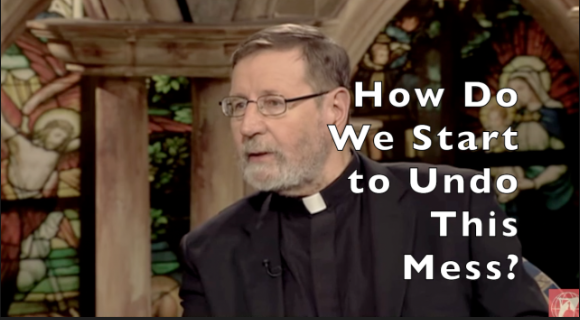 How Do We Start to Undo This Mess?